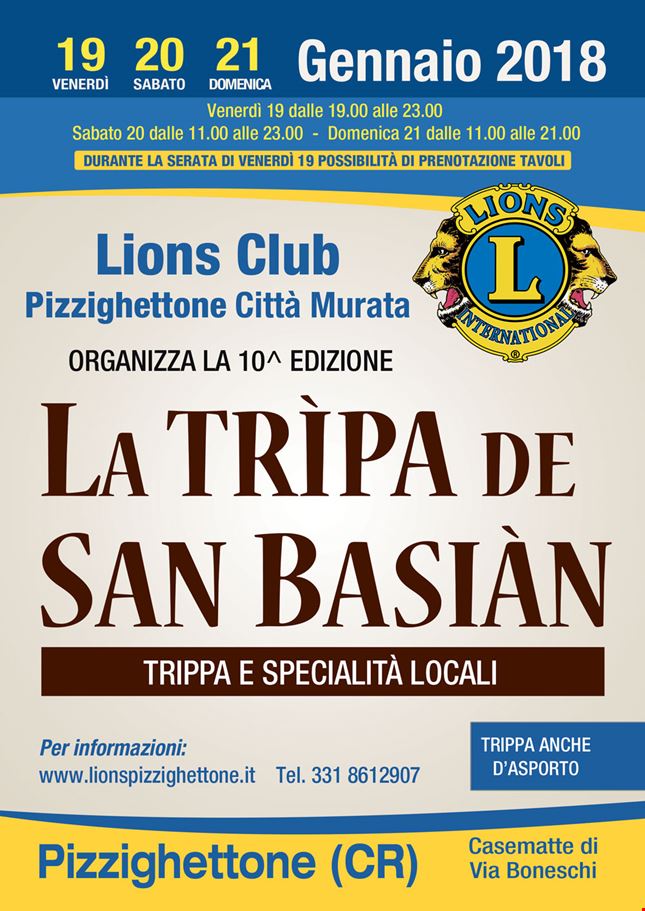 19
VENERDÌ
20
SABATO
21
DOMENICA
Gennaio 2018

Venerdì 19 dalle 19.00 alle 23.00
Sabato 20 dalle 11.00 alle 23.00 - Domenica 21 dalle 11.00 alle 21.00

DURANTE LA SERATA DI VENERDÌ 19 POSSIBILITÀ DI PRENOTAZIONE TAVOLI

Lions Club
Pizzighettone Città Murata

LIONS
L
INTERNATIONAL

ORGANIZZA LA 10^ EDIZIONE

LA TRÌPA DE SAN BASIÀN

TRIPPA E SPECIALITÀ LOCALI

Per informazioni:
www.lionspizzighettone.it Tel. 331 8612907

TRIPPA ANCHE D'ASPORTO

Pizzighettone (CR)

Casematte di Via Boneschi